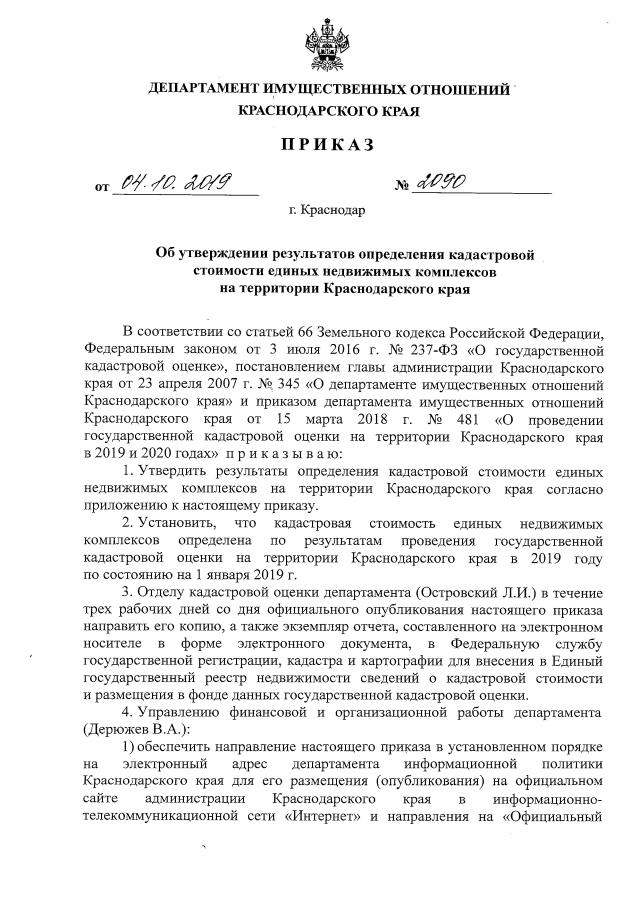 ДЕПАРТАМЕНТ ИМУЩЕСТВЕННЫХ ОТНОШЕНИЙ
КРАСНОДАРСКОГО КРАЯ

ПРИКАЗ

от 04.10.2019 № 2090

г. Краснодар

Об утверждении результатов определения кадастровой стоимости единых недвижимых комплексов на территории Краснодарского края

В соответствии со статьей 66 Земельного кодекса Российской Федерации, Федеральным законом от 3 июля 2016 г. № 237-ФЗ «О государственной кадастровой оценке», постановлением главы администрации Краснодарского края от 23 апреля 2007 г. № 345 «О департаменте имущественных отношений Краснодарского края» и приказом департамента имущественных отношений Краснодарского края от 15 марта 2018 г. № 481 «О проведении государственной кадастровой оценки на территории Краснодарского края в 2019 и 2020 годах» приказываю:

1. Утвердить результаты определения кадастровой стоимости единых недвижимых комплексов на территории Краснодарского края согласно приложению к настоящему приказу.

2. Установить, что кадастровая стоимость единых недвижимых комплексов определена по результатам проведения государственной кадастровой оценки на территории Краснодарского края в 2019 году по состоянию на 1 января 2019 г.

3. Отделу кадастровой оценки департамента (Островский Л.И.) в течение трех рабочих дней со дня официального опубликования настоящего приказа направить его копию, а также экземпляр отчета, составленного на электронном носителе в форме электронного документа, в Федеральную службу государственной регистрации, кадастра и картографии для внесения в Единый государственный реестр недвижимости сведений о кадастровой стоимости и размещения в фонде данных государственной кадастровой оценки.

4. Управлению финансовой и организационной работы департамента (Дерюжев В.А.):

1) обеспечить направление настоящего приказа в установленном порядке на электронный адрес департамента информационной политики Краснодарского края для его размещения (опубликования) на официальном сайте администрации Краснодарского края в информационно-телекоммуникационной сети «Интернет» и направления на «Официальный